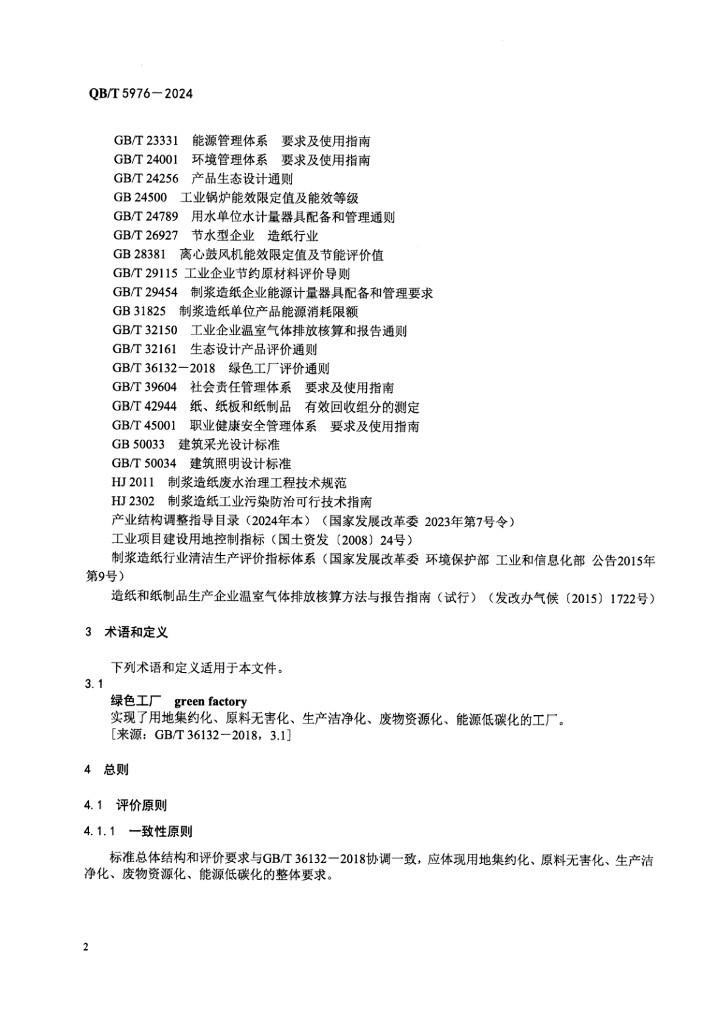 QB/T 5976－2024

GB/T 23331　能源管理体系　要求及使用指南
GB/T 24001　环境管理体系　要求及使用指南
GB/T 24256　产品生态设计通则
GB 24500　工业锅炉能效限定值及能效等级
GB/T 24789　用水单位水计量器具配备和管理通则
GB/T 26927　节水型企业　造纸行业
GB 28381　离心鼓风机能效限定值及节能评价值
GB/T 29115　工业企业节约原材料评价导则
GB/T 29454　制浆造纸企业能源计量器具配备和管理要求
GB 31825　制浆造纸单位产品能源消耗限额
GB/T 32150　工业企业温室气体排放核算和报告通则
GB/T 32161　生态设计产品评价通则
GB/T 36132－2018　绿色工厂评价通则
GB/T 39604　社会责任管理体系　要求及使用指南
GB/T 42944　纸、纸板和纸制品　有效回收组分的测定
GB/T 45001　职业健康安全管理体系　要求及使用指南
GB 50033　建筑采光设计标准
GB/T 50034　建筑照明设计标准
HJ 2011　制浆造纸废水治理工程技术规范
HJ 2302　制浆造纸工业污染防治可行技术指南
产业结构调整指导目录（2024年本）（国家发展改革委 2023年第7号令）
工业项目建设用地控制指标（国土资发〔2008〕24号）
制浆造纸行业清洁生产评价指标体系（国家发展改革委 环境保护部 工业和信息化部 公告2015年第9号）
造纸和纸制品生产企业温室气体排放核算方法与报告指南（试行）（发改办气候〔2015〕1722号）

3　术语和定义

下列术语和定义适用于本文件。

3.1
绿色工厂　green factory
实现了用地集约化、原料无害化、生产洁净化、废物资源化、能源低碳化的工厂。
［来源：GB/T 36132－2018，3.1］

4　总则

4.1　评价原则

4.1.1　一致性原则

标准总体结构和评价要求与GB/T 36132－2018协调一致，应体现用地集约化、原料无害化、生产洁净化、废物资源化、能源低碳化的整体要求。

2